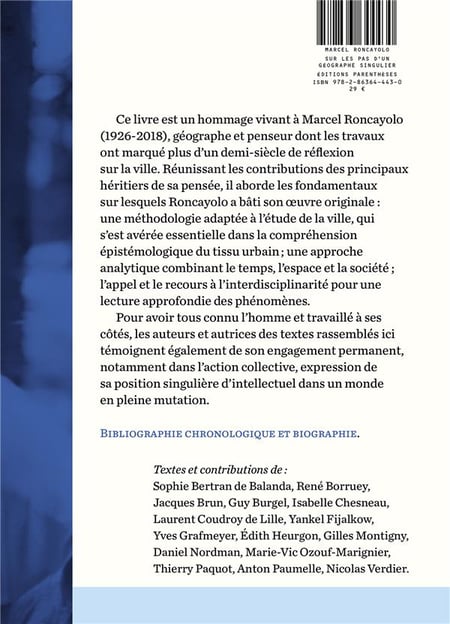 MARCEL RONCAYOLO
SUR LES PAS D'UN GÉOGRAPHE SINGULIER
ÉDITIONS PARENTHÈSES
ISBN 978-2-86364-443-0
29 €

Ce livre est un hommage vivant à Marcel Roncayolo (1926-2018), géographe et penseur dont les travaux ont marqué plus d'un demi-siècle de réflexion sur la ville. Réunissant les contributions des principaux héritiers de sa pensée, il aborde les fondamentaux sur lesquels Roncayolo a bâti son œuvre originale : une méthodologie adaptée à l'étude de la ville, qui s'est avérée essentielle dans la compréhension épistémologique du tissu urbain ; une approche analytique combinant le temps, l'espace et la société ; l'appel et le recours à l'interdisciplinarité pour une lecture approfondie des phénomènes.

Pour avoir tous connu l'homme et travaillé à ses côtés, les auteurs et autrices des textes rassemblés ici témoignent également de son engagement permanent, notamment dans l'action collective, expression de sa position singulière d'intellectuel dans un monde en pleine mutation.

BIBLIOGRAPHIE CHRONOLOGIQUE ET BIOGRAPHIE.

Textes et contributions de :
Sophie Bertran de Balanda, René Borruey, Jacques Brun, Guy Burgel, Isabelle Chesneau, Laurent Coudroy de Lille, Yankel Fijalkow, Yves Grafmeyer, Édith Heurgon, Gilles Montigny, Daniel Nordman, Marie-Vic Ozouf-Marignier, Thierry Paquot, Anton Paumelle, Nicolas Verdier.